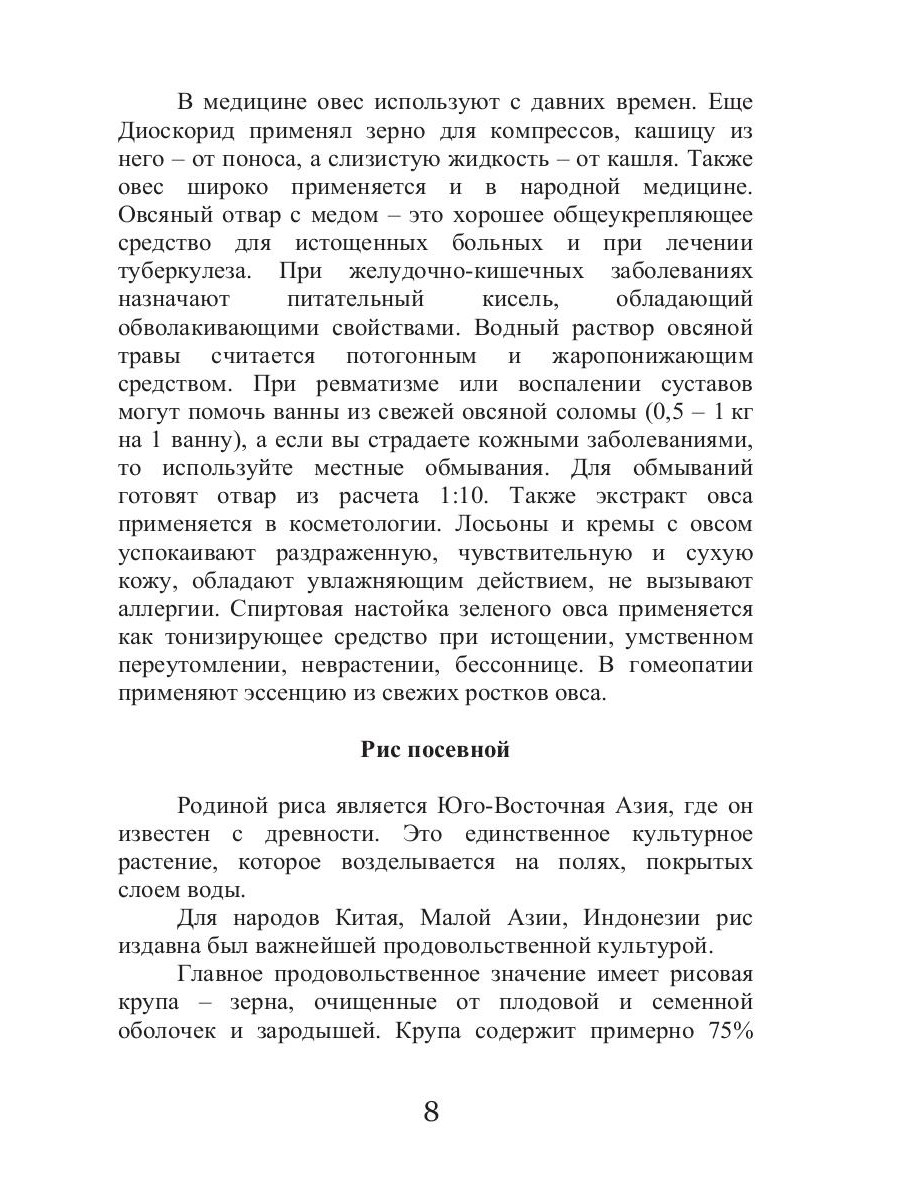 В медицине овес используют с давних времен. Еще Диоскорид применял зерно для компрессов, кашицу из него – от поноса, а слизистую жидкость – от кашля. Также овес широко применяется и в народной медицине. Овсяный отвар с медом – это хорошее общеукрепляющее средство для истощенных больных и при лечении туберкулеза. При желудочно-кишечных заболеваниях назначают питательный кисель, обладающий обволакивающими свойствами. Водный раствор овсяной травы считается потогонным и жаропонижающим средством. При ревматизме или воспалении суставов могут помочь ванны из свежей овсяной соломы (0,5 – 1 кг на 1 ванну), а если вы страдаете кожными заболеваниями, то используйте местные обмывания. Для обмываний готовят отвар из расчета 1:10. Также экстракт овса применяется в косметологии. Лосьоны и кремы с овсом успокаивают раздраженную, чувствительную и сухую кожу, обладают увлажняющим действием, не вызывают аллергии. Спиртовая настойка зеленого овса применяется как тонизирующее средство при истощении, умственном переутомлении, неврастении, бессоннице. В гомеопатии применяют эссенцию из свежих ростков овса.

Рис посевной

Родиной риса является Юго-Восточная Азия, где он известен с древности. Это единственное культурное растение, которое возделывается на полях, покрытых слоем воды.

Для народов Китая, Малой Азии, Индонезии рис издавна был важнейшей продовольственной культурой.

Главное продовольственное значение имеет рисовая крупа – зерна, очищенные от плодовой и семенной оболочек и зародышей. Крупа содержит примерно 75%

8